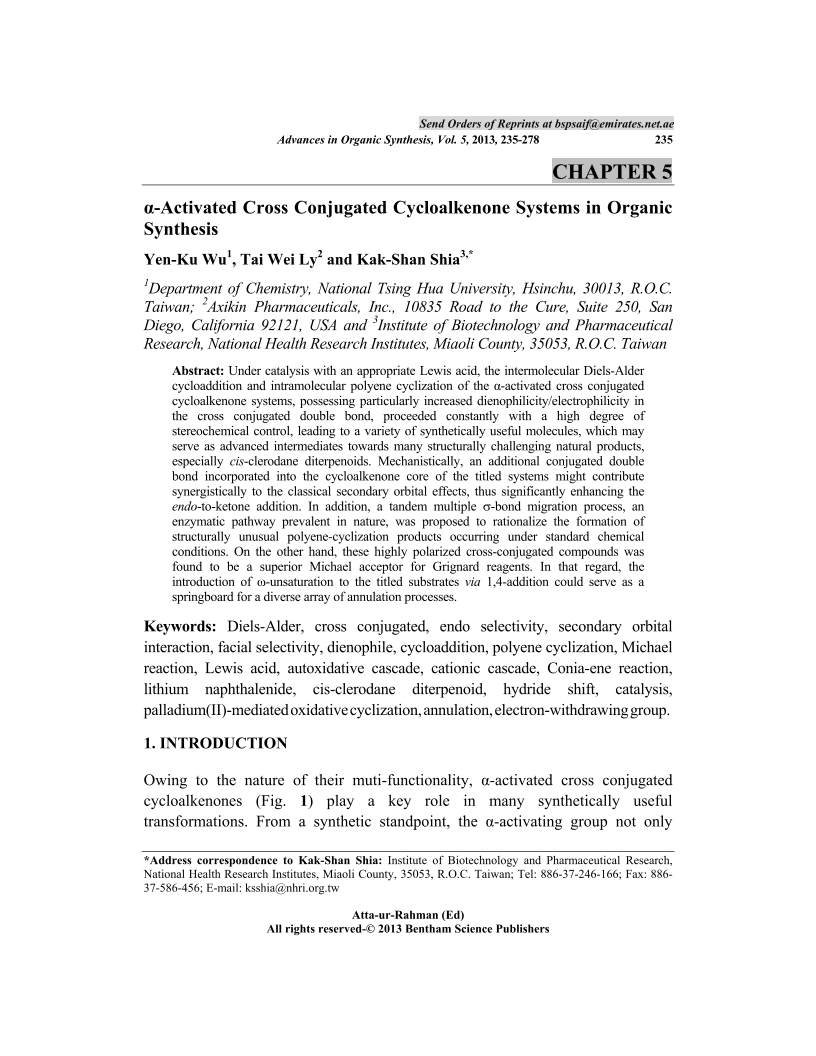 Send Orders of Reprints at bspsaif@emirates.net.ae

Advances in Organic Synthesis, Vol. 5, 2013, 235-278 235

CHAPTER 5

α-Activated Cross Conjugated Cycloalkenone Systems in Organic Synthesis

Yen-Ku Wu$^1$, Tai Wei Ly$^2$ and Kak-Shan Shia$^{3,*}$

$^1$Department of Chemistry, National Tsing Hua University, Hsinchu, 30013, R.O.C. Taiwan; $^2$Axikin Pharmaceuticals, Inc., 10835 Road to the Cure, Suite 250, San Diego, California 92121, USA and $^3$Institute of Biotechnology and Pharmaceutical Research, National Health Research Institutes, Miaoli County, 35053, R.O.C. Taiwan

Abstract: Under catalysis with an appropriate Lewis acid, the intermolecular Diels-Alder cycloaddition and intramolecular polyene cyclization of the α-activated cross conjugated cycloalkenone systems, possessing particularly increased dienophilicity/electrophilicity in the cross conjugated double bond, proceeded constantly with a high degree of stereochemical control, leading to a variety of synthetically useful molecules, which may serve as advanced intermediates towards many structurally challenging natural products, especially cis-clerodane diterpenoids. Mechanistically, an additional conjugated double bond incorporated into the cycloalkenone core of the titled systems might contribute synergistically to the classical secondary orbital effects, thus significantly enhancing the endo-to-ketone addition. In addition, a tandem multiple σ-bond migration process, an enzymatic pathway prevalent in nature, was proposed to rationalize the formation of structurally unusual polyene-cyclization products occurring under standard chemical conditions. On the other hand, these highly polarized cross-conjugated compounds was found to be a superior Michael acceptor for Grignard reagents. In that regard, the introduction of ω-unsaturation to the titled substrates via 1,4-addition could serve as a springboard for a diverse array of annulation processes.

Keywords: Diels-Alder, cross conjugated, endo selectivity, secondary orbital interaction, facial selectivity, dienophile, cycloaddition, polyene cyclization, Michael reaction, Lewis acid, autoxidative cascade, cationic cascade, Conia-ene reaction, lithium naphthalenide, cis-clerodane diterpenoid, hydride shift, catalysis, palladium(II)-mediated oxidative cyclization, annulation, electron-withdrawing group.

1. INTRODUCTION

Owing to the nature of their muti-functionality, α-activated cross conjugated cycloalkenones (Fig. 1) play a key role in many synthetically useful transformations. From a synthetic standpoint, the α-activating group not only

*Address correspondence to Kak-Shan Shia: Institute of Biotechnology and Pharmaceutical Research, National Health Research Institutes, Miaoli County, 35053, R.O.C. Taiwan; Tel: 886-37-246-166; Fax: 886-37-586-456; E-mail: ksshia@nhri.org.tw

Atta-ur-Rahman (Ed)
All rights reserved-© 2013 Bentham Science Publishers